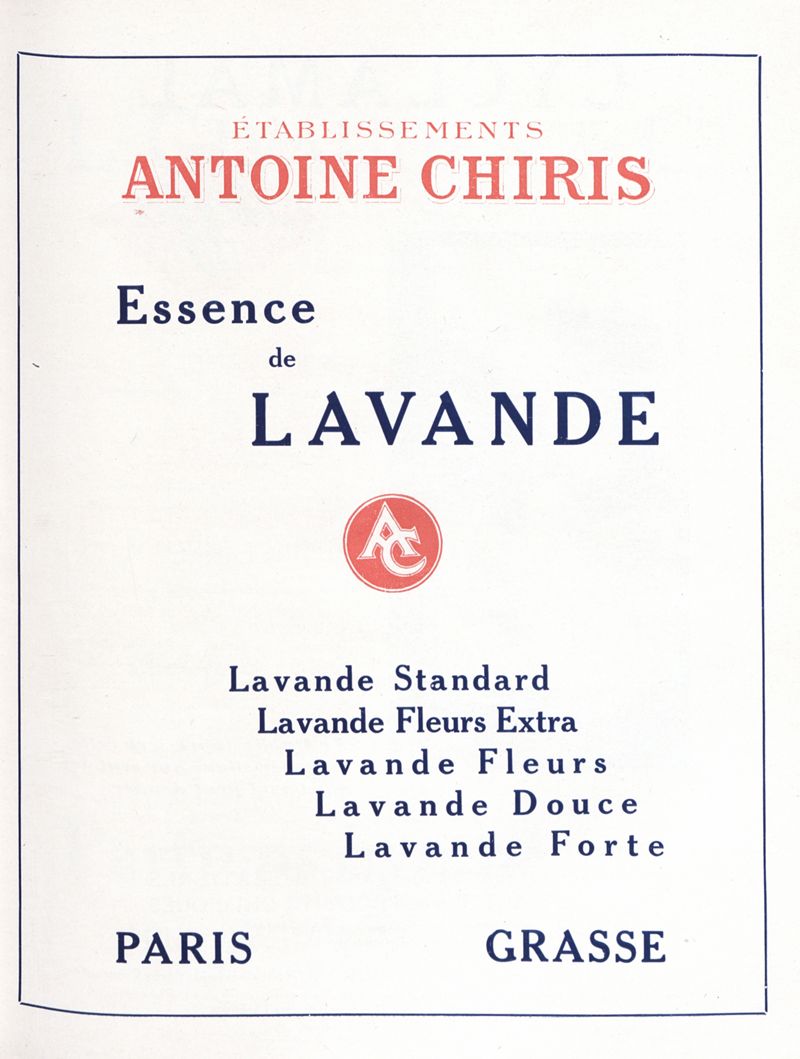 ÉTABLISSEMENTS
ANTOINE CHIRIS

Essence
de
LAVANDE

AC

Lavande Standard
Lavande Fleurs Extra
Lavande Fleurs
Lavande Douce
Lavande Forte

PARIS GRASSE